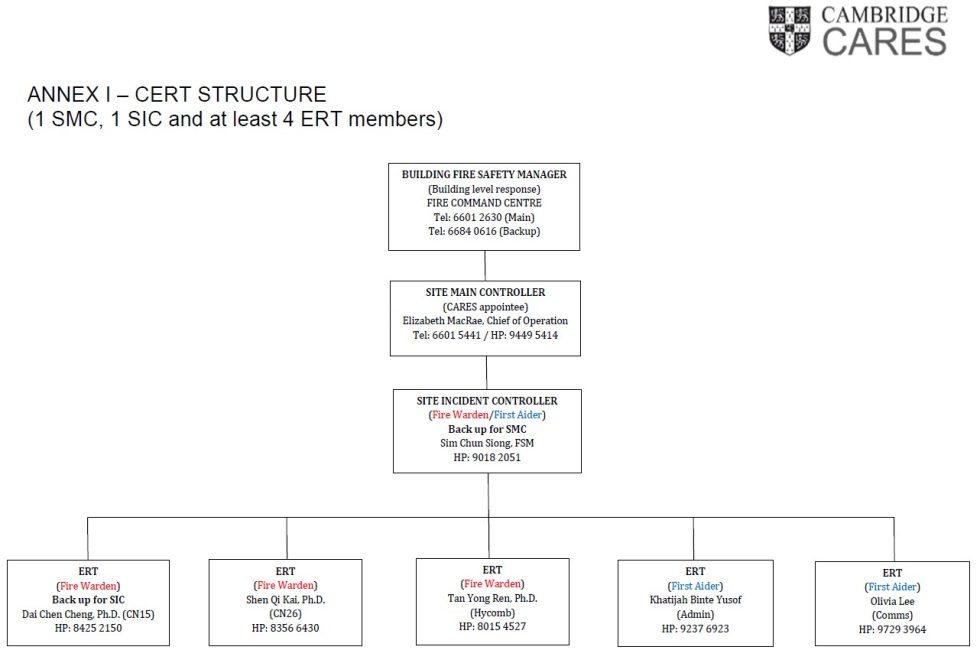 CAMBRIDGE
CARES

ANNEX I – CERT STRUCTURE
(1 SMC, 1 SIC and at least 4 ERT members)

BUILDING FIRE SAFETY MANAGER
(Building level response)
FIRE COMMAND CENTRE
Tel: 6601 2630 (Main)
Tel: 6684 0616 (Backup)

SITE MAIN CONTROLLER
(CARES appointee)
Elizabeth MacRae, Chief of Operation
Tel: 6601 5441 / HP: 9449 5414

SITE INCIDENT CONTROLLER
(Fire Warden/First Aider)
Back up for SMC
Sim Chun Siong, FSM
HP: 9018 2051

ERT
(Fire Warden)
Back up for SIC
Dai Chen Cheng, Ph.D. (CN15)
HP: 8425 2150

ERT
(Fire Warden)
Shen Qi Kai, Ph.D.
(CN26)
HP: 8356 6430

ERT
(Fire Warden)
Tan Yong Ren, Ph.D.
(Hycomb)
HP: 8015 4527

ERT
(First Aider)
Khatijah Binte Yusof
(Admin)
HP: 9237 6923

ERT
(First Aider)
Olivia Lee
(Comms)
HP: 9729 3964